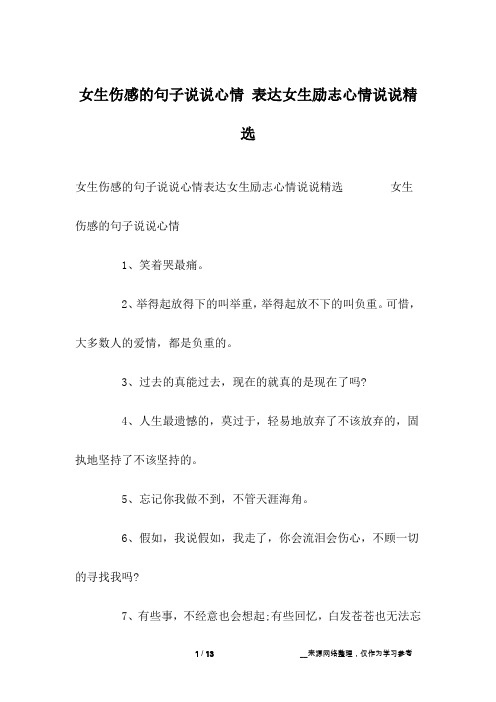 女生伤感的句子说说心情 表达女生励志心情说说精选

女生伤感的句子说说心情表达女生励志心情说说精选 女生伤感的句子说说心情

1、笑着哭最痛。

2、举得起放得下的叫举重，举得起放不下的叫负重。可惜，大多数人的爱情，都是负重的。

3、过去的真能过去，现在的就真的是现在了吗?

4、人生最遗憾的，莫过于，轻易地放弃了不该放弃的，固执地坚持了不该坚持的。

5、忘记你我做不到，不管天涯海角。

6、假如，我说假如，我走了，你会流泪会伤心，不顾一切的寻找我吗?

7、有些事，不经意也会想起;有些回忆，白发苍苍也无法忘

1 / 13

__来源网络整理，仅作为学习参考